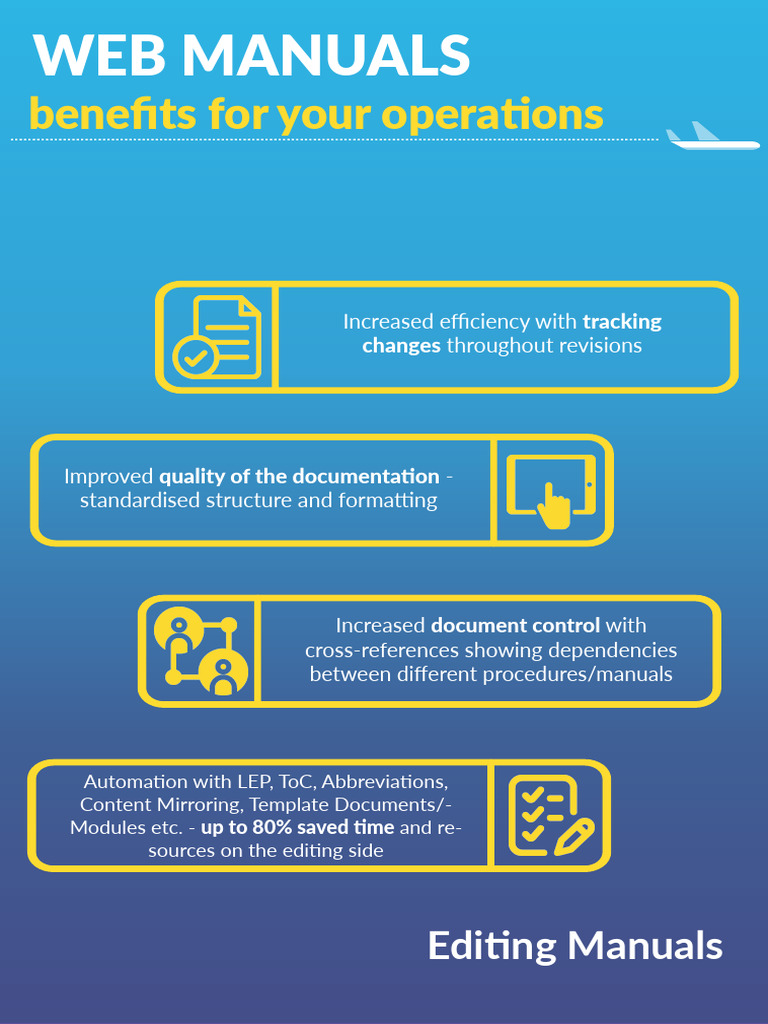 WEB MANUALS
benefits for your operations

Increased efficiency with tracking changes throughout revisions

Improved quality of the documentation - standardised structure and formatting

Increased document control with cross-references showing dependencies between different procedures/manuals

Automation with LEP, ToC, Abbreviations, Content Mirroring, Template Documents/-Modules etc. - up to 80% saved time and resources on the editing side

Editing Manuals